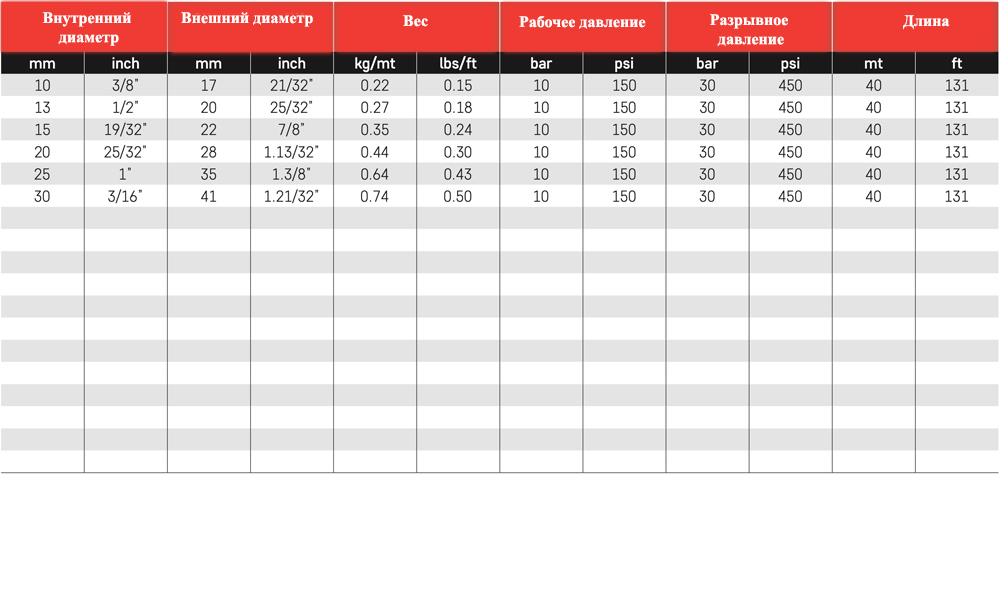 | Внутренний диаметр | | Внешний диаметр | | Вес | | Рабочее давление | | Разрывное давление | | Длина | |
|---|---|---|---|---|---|---|---|---|---|---|---|
| mm | inch | mm | inch | kg/mt | lbs/ft | bar | psi | bar | psi | mt | ft |
| 10 | 3/8" | 17 | 21/32" | 0.22 | 0.15 | 10 | 150 | 30 | 450 | 40 | 131 |
| 13 | 1/2" | 20 | 25/32" | 0.27 | 0.18 | 10 | 150 | 30 | 450 | 40 | 131 |
| 15 | 19/32" | 22 | 7/8" | 0.35 | 0.24 | 10 | 150 | 30 | 450 | 40 | 131 |
| 20 | 25/32" | 28 | 1.13/32" | 0.44 | 0.30 | 10 | 150 | 30 | 450 | 40 | 131 |
| 25 | 1" | 35 | 1.3/8" | 0.64 | 0.43 | 10 | 150 | 30 | 450 | 40 | 131 |
| 30 | 3/16" | 41 | 1.21/32" | 0.74 | 0.50 | 10 | 150 | 30 | 450 | 40 | 131 |